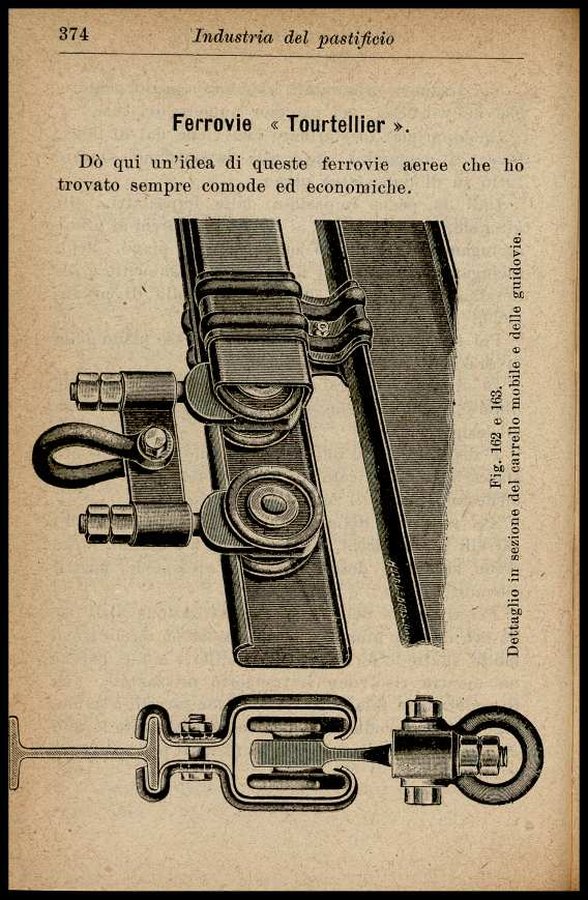 374 Industria del pastificio

Ferrovie « Tourtellier ».

Dò qui un'idea di queste ferrovie aeree che ho trovato sempre comode ed economiche.

Fig. 162 e 163.
Dettaglio in sezione del carrello mobile e delle guidovie.